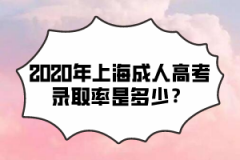 2020年上海成人高考录取率是多少？